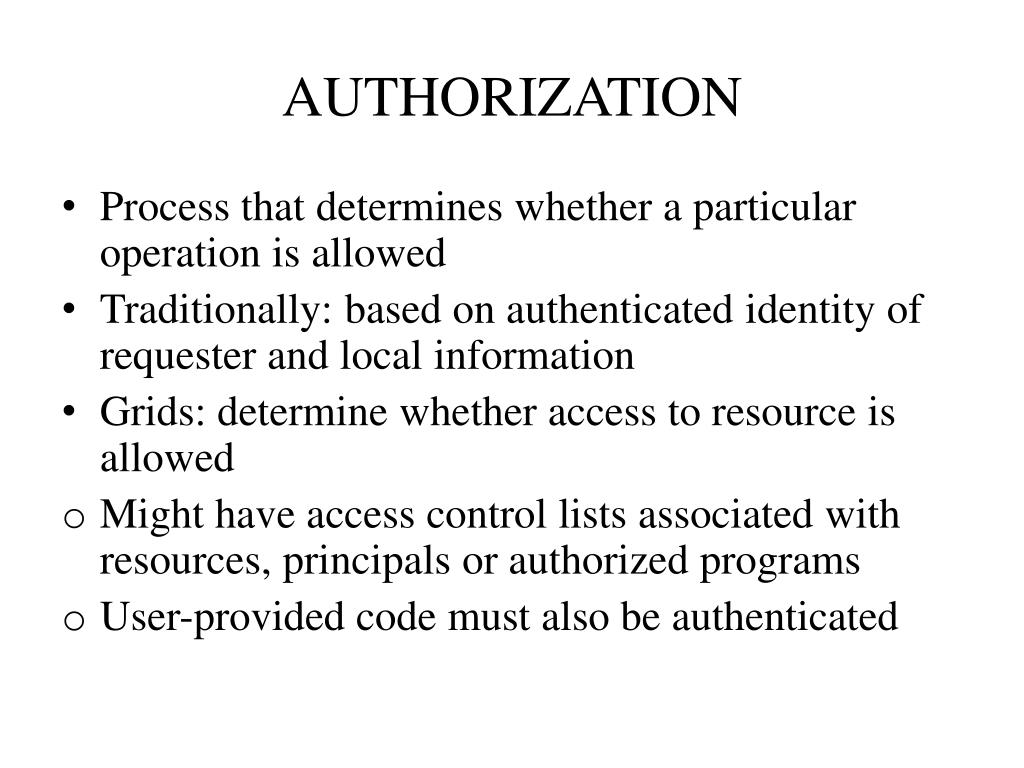 AUTHORIZATION

• Process that determines whether a particular operation is allowed
• Traditionally: based on authenticated identity of requester and local information
• Grids: determine whether access to resource is allowed
o Might have access control lists associated with resources, principals or authorized programs
o User-provided code must also be authenticated